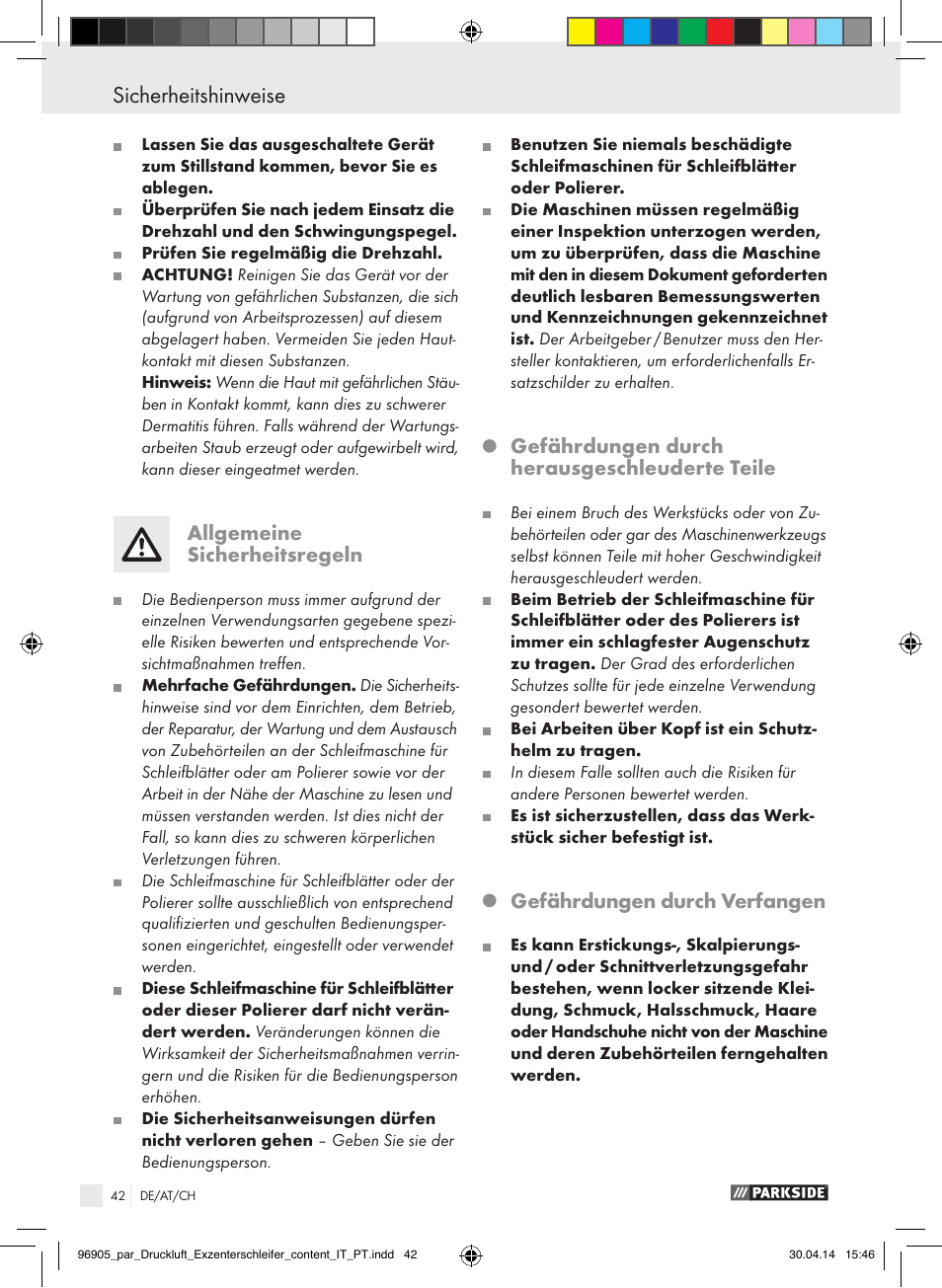 Sicherheitshinweise

Lassen Sie das ausgeschaltete Gerät zum Stillstand kommen, bevor Sie es ablegen.

Überprüfen Sie nach jedem Einsatz die Drehzahl und den Schwingungspegel.

Prüfen Sie regelmäßig die Drehzahl.

ACHTUNG! Reinigen Sie das Gerät vor der Wartung von gefährlichen Substanzen, die sich (aufgrund von Arbeitsprozessen) auf diesem abgelagert haben. Vermeiden Sie jeden Hautkontakt mit diesen Substanzen.

Hinweis: Wenn die Haut mit gefährlichen Stäuben in Kontakt kommt, kann dies zu schwerer Dermatitis führen. Falls während der Wartungsarbeiten Staub erzeugt oder aufgewirbelt wird, kann dieser eingeatmet werden.

Allgemeine Sicherheitsregeln

Die Bedienperson muss immer aufgrund der einzelnen Verwendungsarten gegebene spezielle Risiken bewerten und entsprechende Vorsichtmaßnahmen treffen.

Mehrfache Gefährdungen. Die Sicherheitshinweise sind vor dem Einrichten, dem Betrieb, der Reparatur, der Wartung und dem Austausch von Zubehörteilen an der Schleifmaschine für Schleifblätter oder am Polierer sowie vor der Arbeit in der Nähe der Maschine zu lesen und müssen verstanden werden. Ist dies nicht der Fall, so kann dies zu schweren körperlichen Verletzungen führen.

Die Schleifmaschine für Schleifblätter oder der Polierer sollte ausschließlich von entsprechend qualifizierten und geschulten Bedienungspersonen eingerichtet, eingestellt oder verwendet werden.

Diese Schleifmaschine für Schleifblätter oder dieser Polierer darf nicht verändert werden. Veränderungen können die Wirksamkeit der Sicherheitsmaßnahmen verringern und die Risiken für die Bedienungsperson erhöhen.

Die Sicherheitsanweisungen dürfen nicht verloren gehen – Geben Sie sie der Bedienungsperson.

Benutzen Sie niemals beschädigte Schleifmaschinen für Schleifblätter oder Polierer.

Die Maschinen müssen regelmäßig einer Inspektion unterzogen werden, um zu überprüfen, dass die Maschine mit den in diesem Dokument geforderten deutlich lesbaren Bemessungswerten und Kennzeichnungen gekennzeichnet ist. Der Arbeitgeber / Benutzer muss den Hersteller kontaktieren, um erforderlichenfalls Ersatzschilder zu erhalten.

Gefährdungen durch herausgeschleuderte Teile

Bei einem Bruch des Werkstücks oder von Zubehörteilen oder gar des Maschinenwerkzeugs selbst können Teile mit hoher Geschwindigkeit herausgeschleudert werden.

Beim Betrieb der Schleifmaschine für Schleifblätter oder des Polierers ist immer ein schlagfester Augenschutz zu tragen. Der Grad des erforderlichen Schutzes sollte für jede einzelne Verwendung gesondert bewertet werden.

Bei Arbeiten über Kopf ist ein Schutzhelm zu tragen.

In diesem Falle sollten auch die Risiken für andere Personen bewertet werden.

Es ist sicherzustellen, dass das Werkstück sicher befestigt ist.

Gefährdungen durch Verfangen

Es kann Erstickungs-, Skalpierungs- und / oder Schnittverletzungsgefahr bestehen, wenn locker sitzende Kleidung, Schmuck, Halsschmuck, Haare oder Handschuhe nicht von der Maschine und deren Zubehörteilen ferngehalten werden.

42 DE/AT/CH

PARKSIDE

96905_par_Druckluft_Exzenterschleifer_content_IT_PT.indd 42 30.04.14 15:46